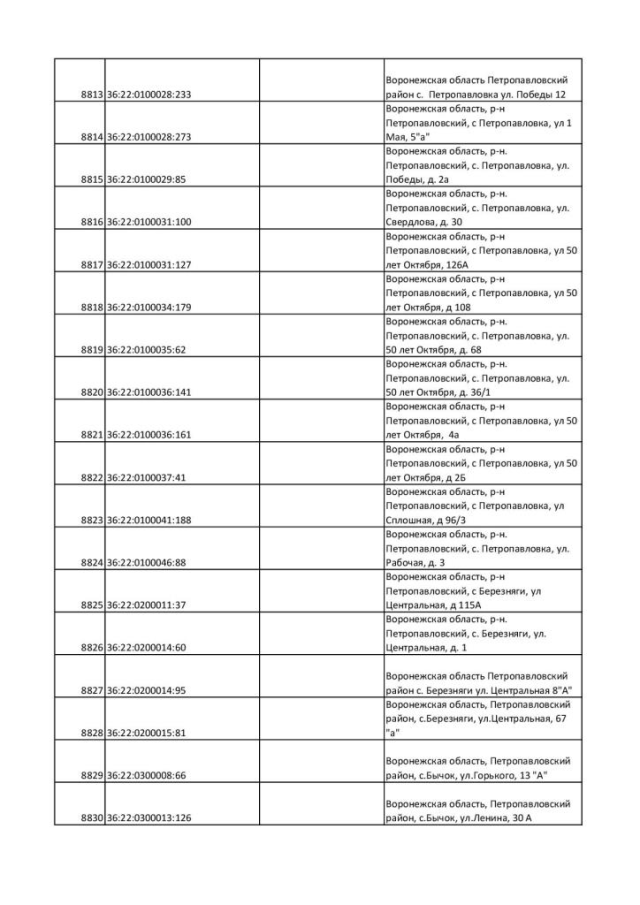 | | | | |
|---|---|---|---|
| 8813 | 36:22:0100028:233 | | Воронежская область Петропавловский район с. Петропавловка ул. Победы 12 |
| 8814 | 36:22:0100028:273 | | Воронежская область, р-н Петропавловский, с Петропавловка, ул 1 Мая, 5"а" |
| 8815 | 36:22:0100029:85 | | Воронежская область, р-н. Петропавловский, с. Петропавловка, ул. Победы, д. 2а |
| 8816 | 36:22:0100031:100 | | Воронежская область, р-н. Петропавловский, с. Петропавловка, ул. Свердлова, д. 30 |
| 8817 | 36:22:0100031:127 | | Воронежская область, р-н Петропавловский, с Петропавловка, ул 50 лет Октября, 126А |
| 8818 | 36:22:0100034:179 | | Воронежская область, р-н Петропавловский, с Петропавловка, ул 50 лет Октября, д 108 |
| 8819 | 36:22:0100035:62 | | Воронежская область, р-н. Петропавловский, с. Петропавловка, ул. 50 лет Октября, д. 68 |
| 8820 | 36:22:0100036:141 | | Воронежская область, р-н. Петропавловский, с. Петропавловка, ул. 50 лет Октября, д. 36/1 |
| 8821 | 36:22:0100036:161 | | Воронежская область, р-н Петропавловский, с Петропавловка, ул 50 лет Октября, 4а |
| 8822 | 36:22:0100037:41 | | Воронежская область, р-н Петропавловский, с Петропавловка, ул 50 лет Октября, д 2Б |
| 8823 | 36:22:0100041:188 | | Воронежская область, р-н Петропавловский, с Петропавловка, ул Сплошная, д 96/3 |
| 8824 | 36:22:0100046:88 | | Воронежская область, р-н. Петропавловский, с. Петропавловка, ул. Рабочая, д. 3 |
| 8825 | 36:22:0200011:37 | | Воронежская область, р-н Петропавловский, с Березняги, ул Центральная, д 115А |
| 8826 | 36:22:0200014:60 | | Воронежская область, р-н. Петропавловский, с. Березняги, ул. Центральная, д. 1 |
| 8827 | 36:22:0200014:95 | | Воронежская область Петропавловский район с. Березняги ул. Центральная 8"А" |
| 8828 | 36:22:0200015:81 | | Воронежская область, Петропавловский район, с.Березняги, ул.Центральная, 67 "а" |
| 8829 | 36:22:0300008:66 | | Воронежская область, Петропавловский район, с.Бычок, ул.Горького, 13 "А" |
| 8830 | 36:22:0300013:126 | | Воронежская область, Петропавловский район, с.Бычок, ул.Ленина, 30 А |